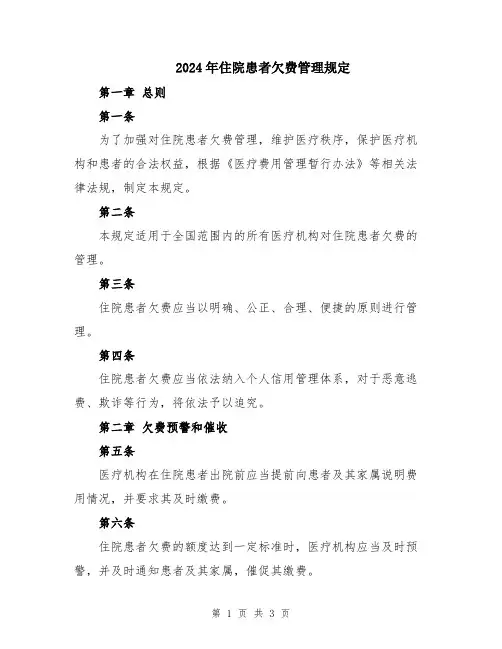 2024年住院患者欠费管理规定

第一章 总则

第一条

为了加强对住院患者欠费管理，维护医疗秩序，保护医疗机构和患者的合法权益，根据《医疗费用管理暂行办法》等相关法律法规，制定本规定。

第二条

本规定适用于全国范围内的所有医疗机构对住院患者欠费的管理。

第三条

住院患者欠费应当以明确、公正、合理、便捷的原则进行管理。

第四条

住院患者欠费应当依法纳入个人信用管理体系，对于恶意逃费、欺诈等行为，将依法予以追究。

第二章 欠费预警和催收

第五条

医疗机构在住院患者出院前应当提前向患者及其家属说明费用情况，并要求其及时缴费。

第六条

住院患者欠费的额度达到一定标准时，医疗机构应当及时预警，并及时通知患者及其家属，催促其缴费。

第 1 页 共 3 页